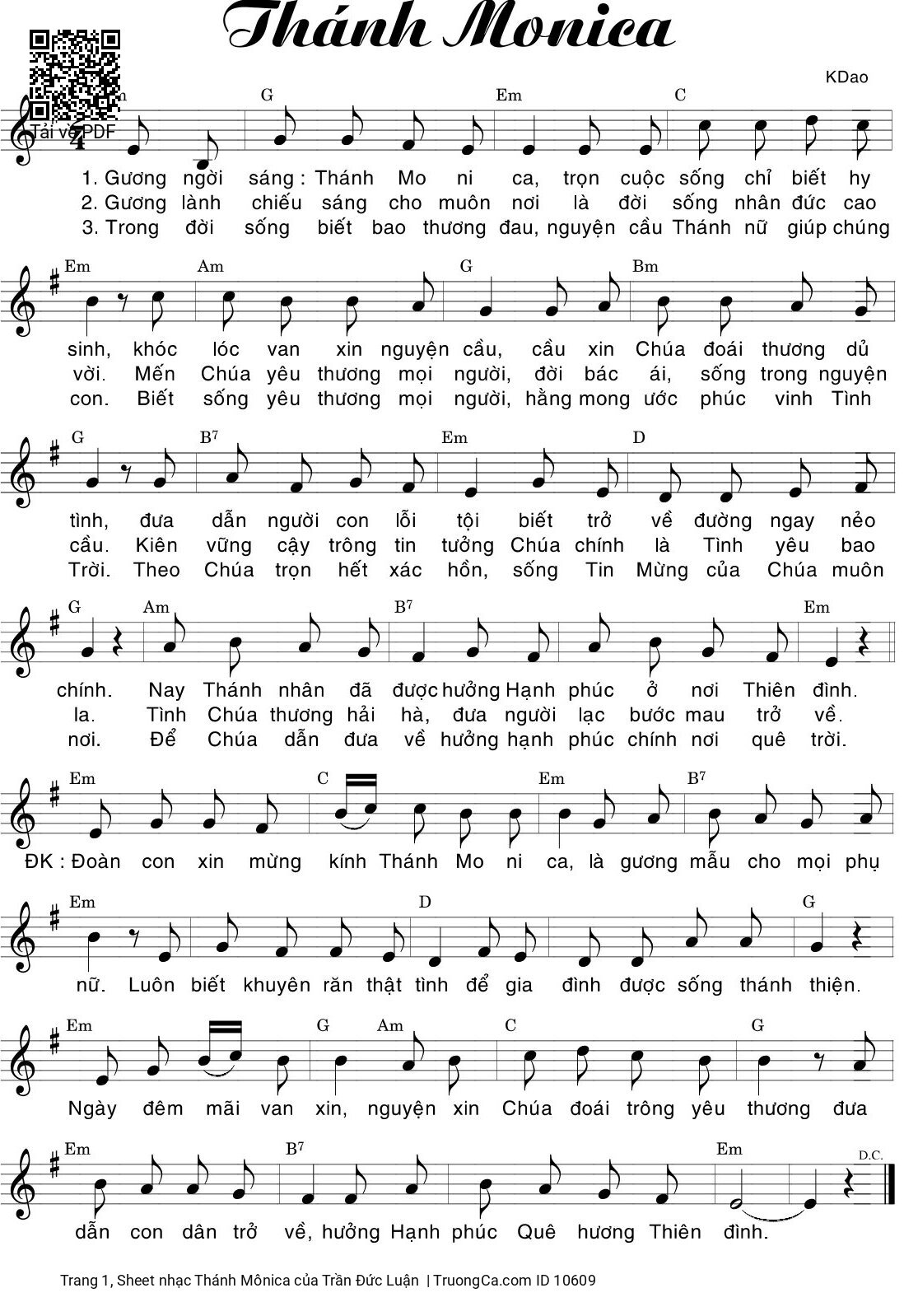 Thánh Monica

Tải về PDF

KDao

G Em C

1. Gương ngời sáng : Thánh Mo ni ca, trọn cuộc sống chỉ biết hy
2. Gương lành chiếu sáng cho muôn nơi là đời sống nhân đức cao
3. Trong đời sống biết bao thương đau, nguyện cầu Thánh nữ giúp chúng

Em Am G Bm

sinh, khóc lóc van xin nguyện cầu, cầu xin Chúa đoái thương dủ
vời. Mến Chúa yêu thương mọi người, đời bác ái, sống trong nguyện
con. Biết sống yêu thương mọi người, hằng mong ước phúc vinh Tình

G $B^7$ Em D

tình, đưa dẫn người con lỗi tội biết trở về đường ngay nẻo
cầu. Kiên vững cậy trông tin tưởng Chúa chính là Tình yêu bao
Trời. Theo Chúa trọn hết xác hồn, sống Tin Mừng của Chúa muôn

G Am $B^7$ Em

chính. Nay Thánh nhân đã được hưởng Hạnh phúc ở nơi Thiên đình.
la. Tình Chúa thương hải hà, đưa người lạc bước mau trở về.
nơi. Để Chúa dẫn đưa về hưởng hạnh phúc chính nơi quê trời.

Em C Em $B^7$

ĐK : Đoàn con xin mừng kính Thánh Mo ni ca, là gương mẫu cho mọi phụ

Em D G

nữ. Luôn biết khuyên răn thật tình để gia đình được sống thánh thiện.

Em G Am C G

Ngày đêm mãi van xin, nguyện xin Chúa đoái trông yêu thương đưa

Em $B^7$ Em D.C.

dẫn con dân trở về, hưởng Hạnh phúc Quê hương Thiên đình.

Trang 1, Sheet nhạc Thánh Mônica của Trần Đức Luận | TruongCa.com ID 10609